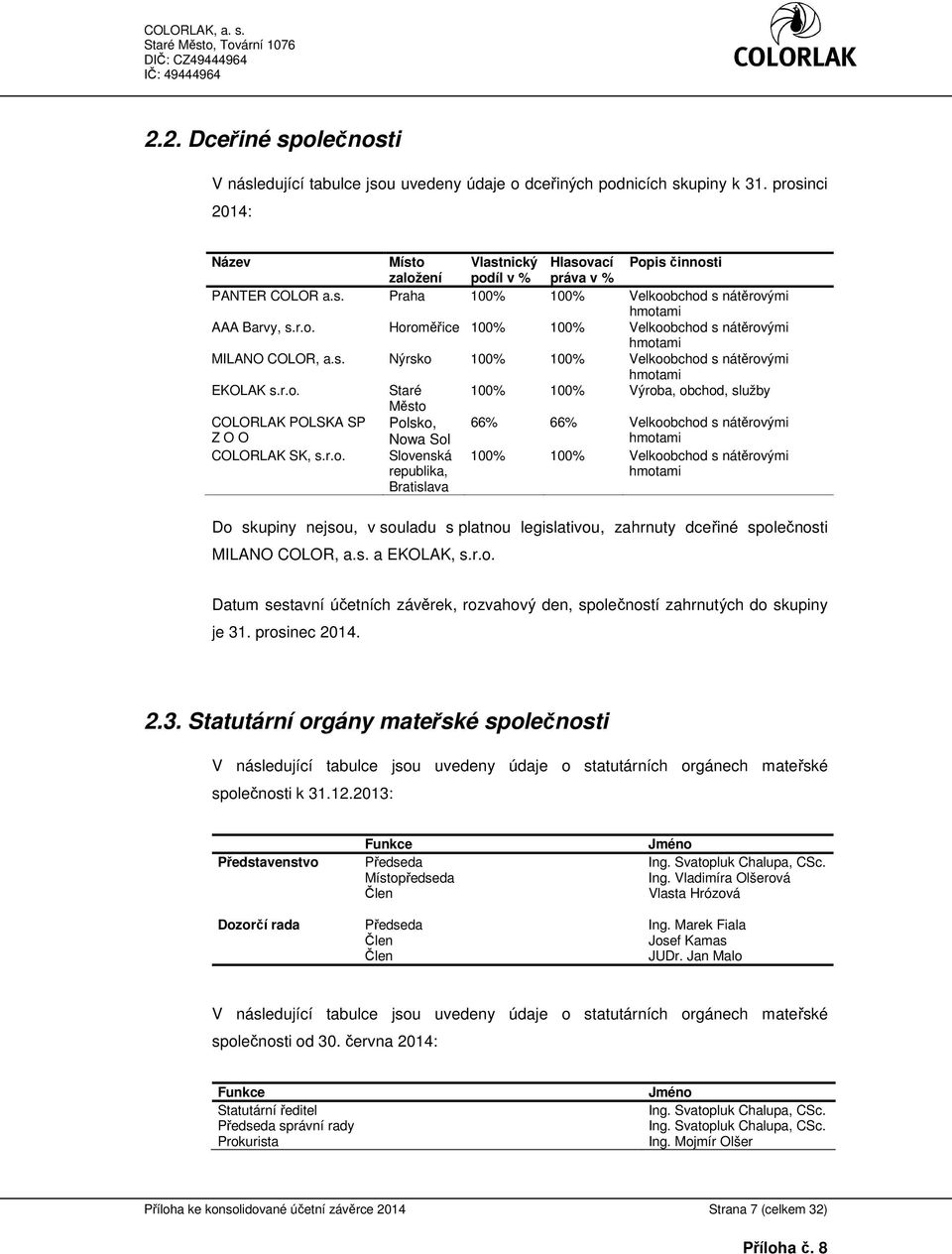 COLORLAK, a. s.
Staré Město, Tovární 1076
DIČ: CZ49444964
IČ: 49444964

COLORLAK

2.2. Dceřiné společnosti

V následující tabulce jsou uvedeny údaje o dceřiných podnicích skupiny k 31. prosinci 2014:

| Název | Místo založení | Vlastnický podíl v % | Hlasovací práva v % | Popis činnosti |
|---|---|---|---|---|
| PANTER COLOR a.s. | Praha | 100% | 100% | Velkoobchod s nátěrovými hmotami |
| AAA Barvy, s.r.o. | Horoměřice | 100% | 100% | Velkoobchod s nátěrovými hmotami |
| MILANO COLOR, a.s. | Nýrsko | 100% | 100% | Velkoobchod s nátěrovými hmotami |
| EKOLAK s.r.o. | Staré Město | 100% | 100% | Výroba, obchod, služby |
| COLORLAK POLSKA SP Z O O | Polsko, Nowa Sol | 66% | 66% | Velkoobchod s nátěrovými hmotami |
| COLORLAK SK, s.r.o. | Slovenská republika, Bratislava | 100% | 100% | Velkoobchod s nátěrovými hmotami |

Do skupiny nejsou, v souladu s platnou legislativou, zahrnuty dceřiné společnosti MILANO COLOR, a.s. a EKOLAK, s.r.o.

Datum sestavní účetních závěrek, rozvahový den, společností zahrnutých do skupiny je 31. prosinec 2014.

2.3. Statutární orgány mateřské společnosti

V následující tabulce jsou uvedeny údaje o statutárních orgánech mateřské společnosti k 31.12.2013:

| | Funkce | Jméno |
|---|---|---|
| Představenstvo | Předseda | Ing. Svatopluk Chalupa, CSc. |
| | Místopředseda | Ing. Vladimíra Olšerová |
| | Člen | Vlasta Hrózová |
| Dozorčí rada | Předseda | Ing. Marek Fiala |
| | Člen | Josef Kamas |
| | Člen | JUDr. Jan Malo |

V následující tabulce jsou uvedeny údaje o statutárních orgánech mateřské společnosti od 30. června 2014:

| Funkce | Jméno |
|---|---|
| Statutární ředitel | Ing. Svatopluk Chalupa, CSc. |
| Předseda správní rady | Ing. Svatopluk Chalupa, CSc. |
| Prokurista | Ing. Mojmír Olšer |

Příloha ke konsolidované účetní závěrce 2014 Strana 7 (celkem 32)

Příloha č. 8